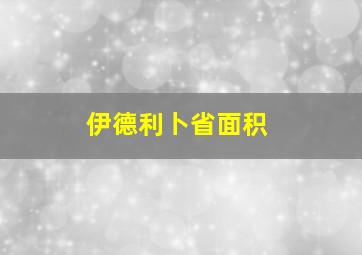 伊德利卜省面积